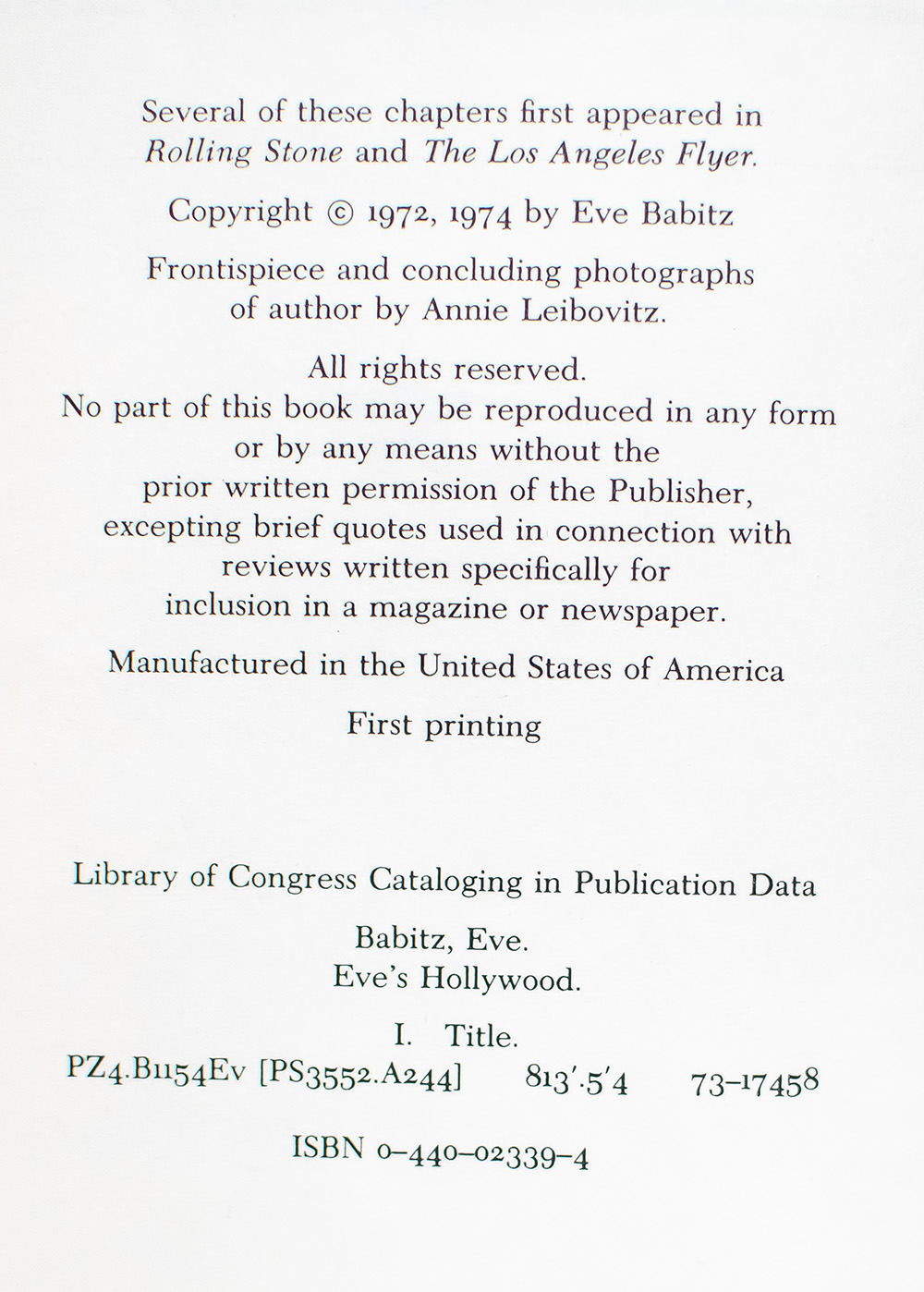 Several of these chapters first appeared in Rolling Stone and The Los Angeles Flyer.

Copyright © 1972, 1974 by Eve Babitz

Frontispiece and concluding photographs of author by Annie Leibovitz.

All rights reserved.
No part of this book may be reproduced in any form or by any means without the prior written permission of the Publisher, excepting brief quotes used in connection with reviews written specifically for inclusion in a magazine or newspaper.

Manufactured in the United States of America

First printing

Library of Congress Cataloging in Publication Data

Babitz, Eve.
Eve's Hollywood.

I. Title.
PZ4.B1154Ev [PS3552.A244] 813'.5'4 73-17458

ISBN 0-440-02339-4